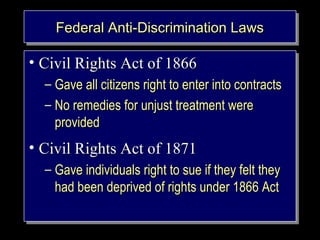 Federal Anti-Discrimination Laws

• Civil Rights Act of 1866
– Gave all citizens right to enter into contracts
– No remedies for unjust treatment were provided

• Civil Rights Act of 1871
– Gave individuals right to sue if they felt they had been deprived of rights under 1866 Act